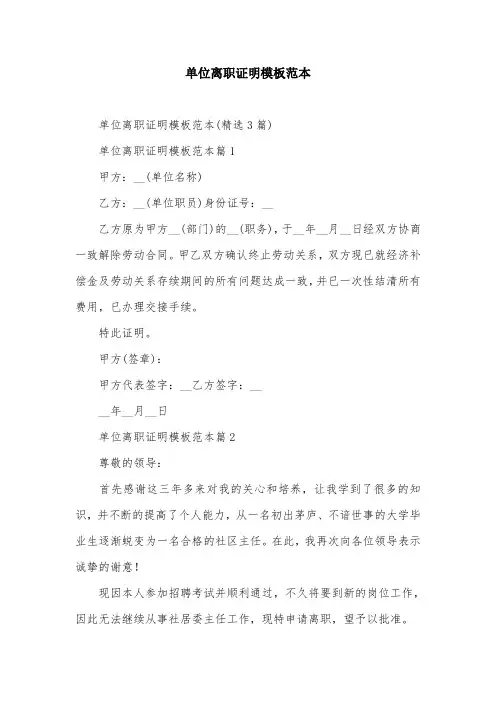 单位离职证明模板范本

单位离职证明模板范本(精选3篇)

单位离职证明模板范本篇1

甲方：__(单位名称)

乙方：__(单位职员)身份证号：__

乙方原为甲方__(部门)的__(职务)，于__年__月__日经双方协商一致解除劳动合同。甲乙双方确认终止劳动关系，双方现已就经济补偿金及劳动关系存续期间的所有问题达成一致，并已一次性结清所有费用，已办理交接手续。

特此证明。

甲方(签章)：

甲方代表签字：__乙方签字：__

__年__月__日

单位离职证明模板范本篇2

尊敬的领导：

首先感谢这三年多来对我的关心和培养，让我学到了很多的知识，并不断的提高了个人能力，从一名初出茅庐、不谙世事的大学毕业生逐渐蜕变为一名合格的社区主任。在此，我再次向各位领导表示诚挚的谢意！

现因本人参加招聘考试并顺利通过，不久将要到新的岗位工作，因此无法继续从事社居委主任工作，现特申请离职，望予以批准。